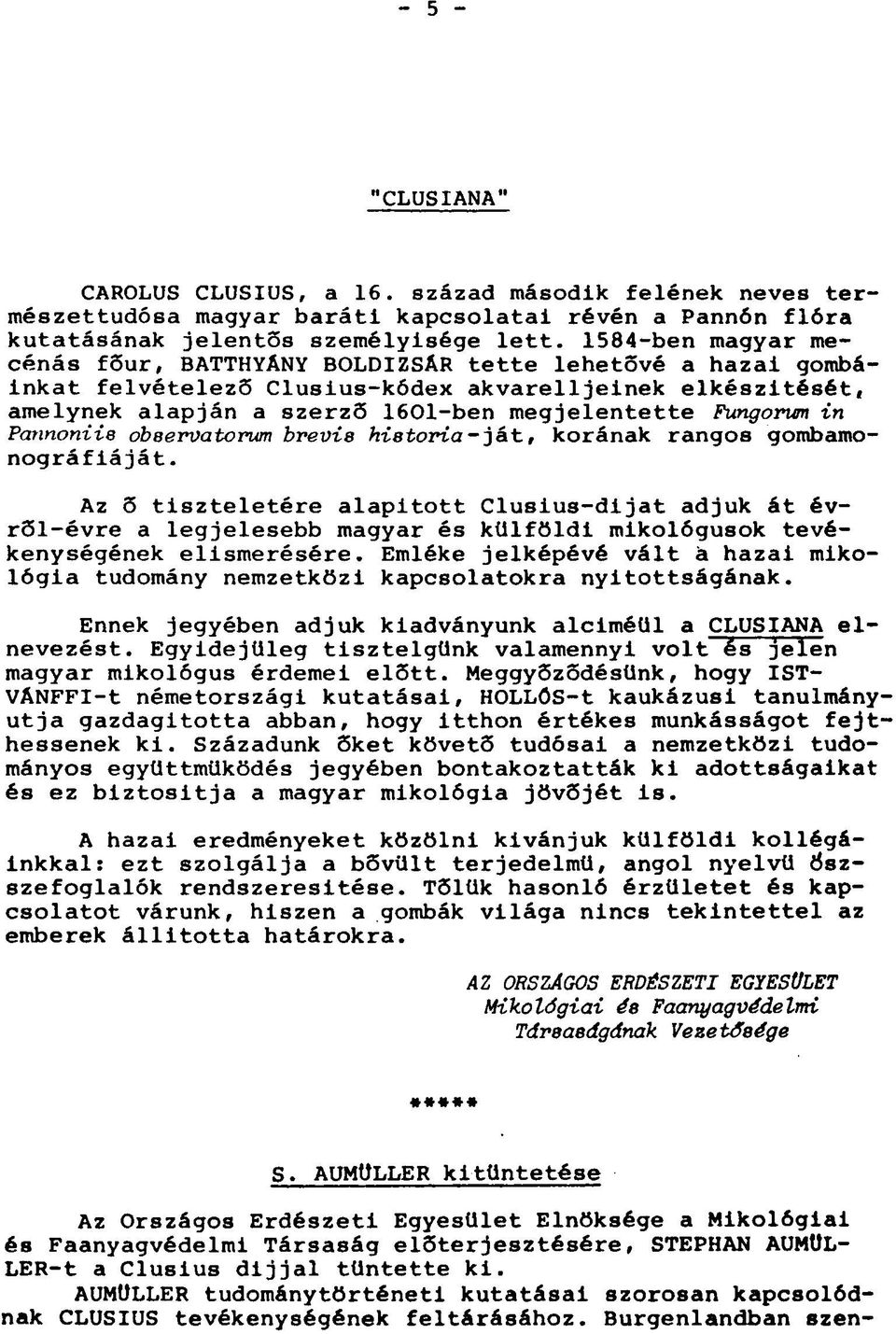 - 5 -

"CLUSIANA"

CAROLUS CLUSIUS, a 16. század második felének neves természettudósa magyar baráti kapcsolatai révén a Pannón flóra kutatásának jelentős személyisége lett. 1584-ben magyar mecénás főur, BATTHYÁNY BOLDIZSÁR tette lehetővé a hazai gombáinkat felvételező Clusius-kódex akvarelljeinek elkészitését, amelynek alapján a szerző 1601-ben megjelentette Fungorum in Pannoniis observatorum brevis historia-ját, korának rangos gombamonográfiáját.

Az ő tiszteletére alapitott Clusius-dijat adjuk át évről-évre a legjelesebb magyar és külföldi mikológusok tevékenységének elismerésére. Emléke jelképévé vált a hazai mikológia tudomány nemzetközi kapcsolatokra nyitottságának.

Ennek jegyében adjuk kiadványunk alciméül a CLUSIANA elnevezést. Egyidejüleg tisztelgünk valamennyi volt és jelen magyar mikológus érdemei előtt. Meggyőződésünk, hogy ISTVÁNFFI-t németországi kutatásai, HOLLÓS-t kaukázusi tanulmányutja gazdagitotta abban, hogy itthon értékes munkásságot fejthessenek ki. Századunk őket követő tudósai a nemzetközi tudományos együttmüködés jegyében bontakoztatták ki adottságaikat és ez biztositja a magyar mikológia jövőjét is.

A hazai eredményeket közölni kivánjuk külföldi kollégáinkkal: ezt szolgálja a bővült terjedelmü, angol nyelvü összefoglalók rendszeresitése. Tőlük hasonló érzületet és kapcsolatot várunk, hiszen a gombák világa nincs tekintettel az emberek állitotta határokra.

AZ ORSZÁGOS ERDÉSZETI EGYESÜLET
Mikológiai és Faanyagvédelmi
Társaságának Vezetősége

*****

S. AUMÜLLER kitüntetése

Az Országos Erdészeti Egyesület Elnöksége a Mikológiai és Faanyagvédelmi Társaság előterjesztésére, STEPHAN AUMÜLLER-t a Clusius dijjal tüntette ki.
AUMÜLLER tudománytörténeti kutatásai szorosan kapcsolódnak CLUSIUS tevékenységének feltárásához. Burgenlandban szen-